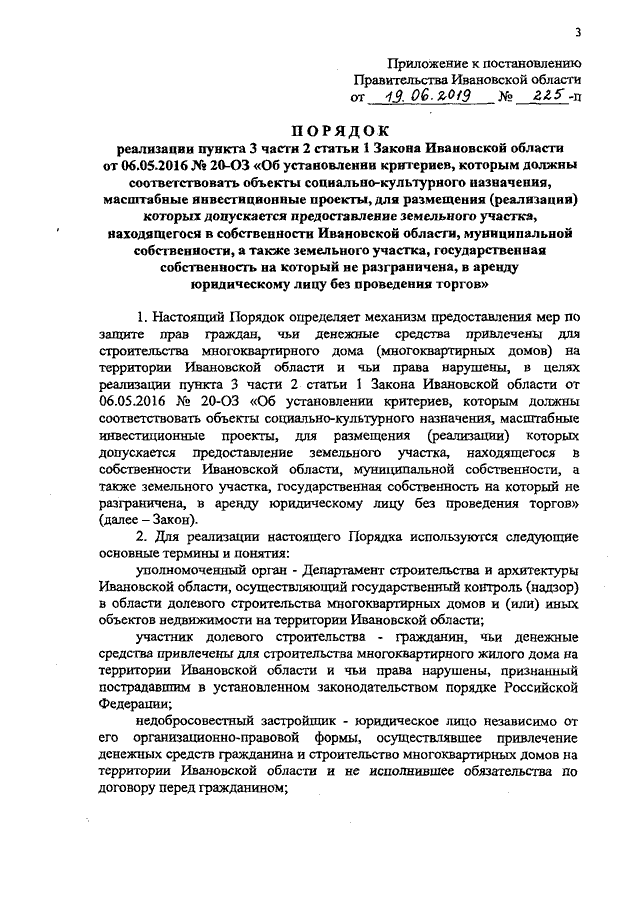 3

Приложение к постановлению Правительства Ивановской области
от 19.06.2019 № 225-п

ПОРЯДОК
реализации пункта 3 части 2 статьи 1 Закона Ивановской области от 06.05.2016 № 20-ОЗ «Об установлении критериев, которым должны соответствовать объекты социально-культурного назначения, масштабные инвестиционные проекты, для размещения (реализации) которых допускается предоставление земельного участка, находящегося в собственности Ивановской области, муниципальной собственности, а также земельного участка, государственная собственность на который не разграничена, в аренду юридическому лицу без проведения торгов»

1. Настоящий Порядок определяет механизм предоставления мер по защите прав граждан, чьи денежные средства привлечены для строительства многоквартирного дома (многоквартирных домов) на территории Ивановской области и чьи права нарушены, в целях реализации пункта 3 части 2 статьи 1 Закона Ивановской области от 06.05.2016 № 20-ОЗ «Об установлении критериев, которым должны соответствовать объекты социально-культурного назначения, масштабные инвестиционные проекты, для размещения (реализации) которых допускается предоставление земельного участка, находящегося в собственности Ивановской области, муниципальной собственности, а также земельного участка, государственная собственность на который не разграничена, в аренду юридическому лицу без проведения торгов» (далее – Закон).

2. Для реализации настоящего Порядка используются следующие основные термины и понятия:

уполномоченный орган - Департамент строительства и архитектуры Ивановской области, осуществляющий государственный контроль (надзор) в области долевого строительства многоквартирных домов и (или) иных объектов недвижимости на территории Ивановской области;

участник долевого строительства - гражданин, чьи денежные средства привлечены для строительства многоквартирного жилого дома на территории Ивановской области и чьи права нарушены, признанный пострадавшим в установленном законодательством порядке Российской Федерации;

недобросовестный застройщик - юридическое лицо независимо от его организационно-правовой формы, осуществлявшее привлечение денежных средств гражданина и строительство многоквартирных домов на территории Ивановской области и не исполнившее обязательства по договору перед гражданином;